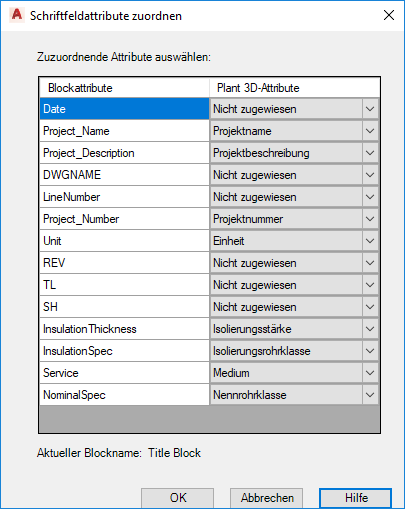 Schriftfeldattribute zuordnen

Zuzuordnende Attribute auswählen:

| Blockattribute | Plant 3D-Attribute |
|---|---|
| Date | Nicht zugewiesen |
| Project_Name | Projektname |
| Project_Description | Projektbeschreibung |
| DWGNAME | Nicht zugewiesen |
| LineNumber | Nicht zugewiesen |
| Project_Number | Projektnummer |
| Unit | Einheit |
| REV | Nicht zugewiesen |
| TL | Nicht zugewiesen |
| SH | Nicht zugewiesen |
| InsulationThickness | Isolierungsstärke |
| InsulationSpec | Isolierungsrohrklasse |
| Service | Medium |
| NominalSpec | Nennrohrklasse |

Aktueller Blockname: Title Block

OK Abbrechen Hilfe